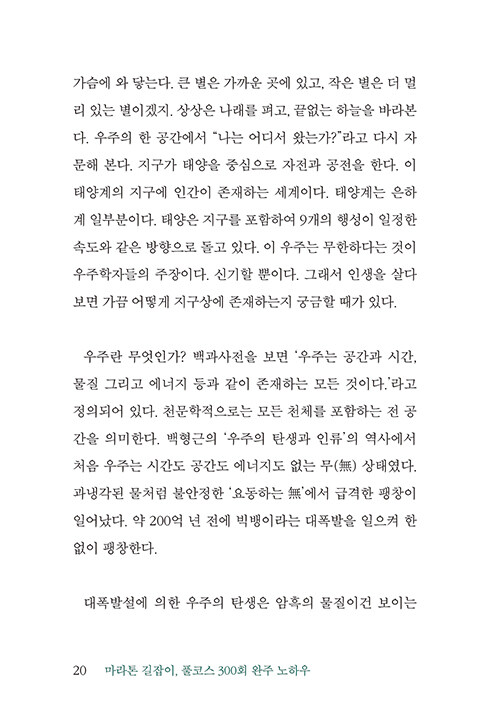 가슴에 와 닿는다. 큰 별은 가까운 곳에 있고, 작은 별은 더 멀리 있는 별이겠지. 상상은 나래를 펴고, 끝없는 하늘을 바라본다. 우주의 한 공간에서 "나는 어디서 왔는가?"라고 다시 자문해 본다. 지구가 태양을 중심으로 자전과 공전을 한다. 이 태양계의 지구에 인간이 존재하는 세계이다. 태양계는 은하계 일부분이다. 태양은 지구를 포함하여 9개의 행성이 일정한 속도와 같은 방향으로 돌고 있다. 이 우주는 무한하다는 것이 우주학자들의 주장이다. 신기할 뿐이다. 그래서 인생을 살다 보면 가끔 어떻게 지구상에 존재하는지 궁금할 때가 있다.

우주란 무엇인가? 백과사전을 보면 '우주는 공간과 시간, 물질 그리고 에너지 등과 같이 존재하는 모든 것이다.'라고 정의되어 있다. 천문학적으로는 모든 천체를 포함하는 전 공간을 의미한다. 백형근의 '우주의 탄생과 인류'의 역사에서 처음 우주는 시간도 공간도 에너지도 없는 무(無) 상태였다. 과냉각된 물처럼 불안정한 '요동하는 無'에서 급격한 팽창이 일어났다. 약 200억 년 전에 빅뱅이라는 대폭발을 일으켜 한없이 팽창한다.

대폭발설에 의한 우주의 탄생은 암흑의 물질이건 보이는

20 마라톤 길잡이, 풀코스 300회 완주 노하우